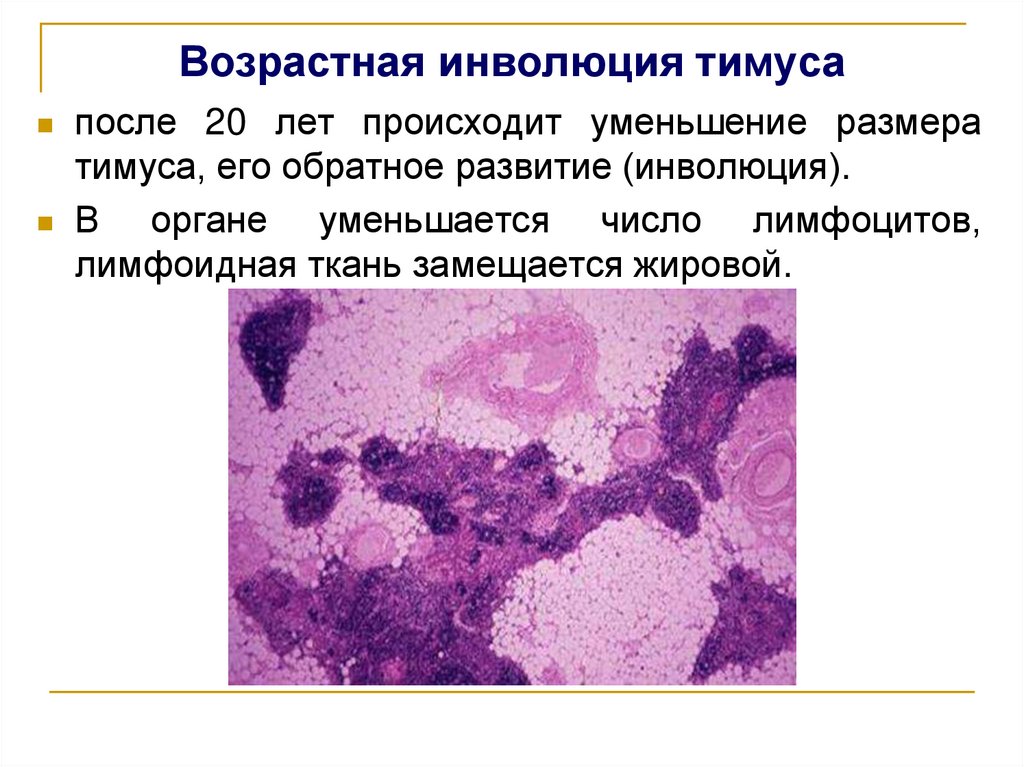 Возрастная инволюция тимуса

после 20 лет происходит уменьшение размера тимуса, его обратное развитие (инволюция).

В органе уменьшается число лимфоцитов, лимфоидная ткань замещается жировой.